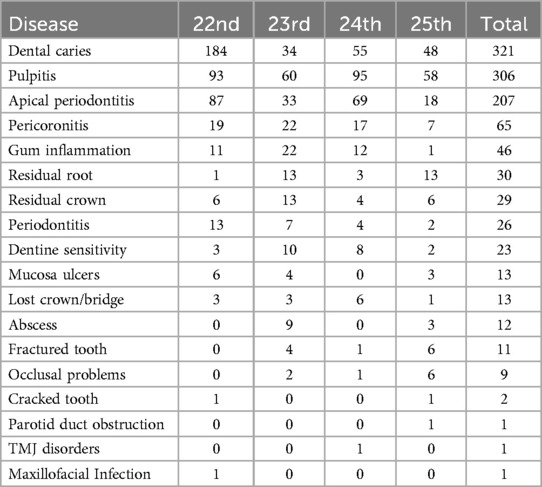 | Disease | 22nd | 23rd | 24th | 25th | Total |
|---|---|---|---|---|---|
| Dental caries | 184 | 34 | 55 | 48 | 321 |
| Pulpitis | 93 | 60 | 95 | 58 | 306 |
| Apical periodontitis | 87 | 33 | 69 | 18 | 207 |
| Pericoronitis | 19 | 22 | 17 | 7 | 65 |
| Gum inflammation | 11 | 22 | 12 | 1 | 46 |
| Residual root | 1 | 13 | 3 | 13 | 30 |
| Residual crown | 6 | 13 | 4 | 6 | 29 |
| Periodontitis | 13 | 7 | 4 | 2 | 26 |
| Dentine sensitivity | 3 | 10 | 8 | 2 | 23 |
| Mucosa ulcers | 6 | 4 | 0 | 3 | 13 |
| Lost crown/bridge | 3 | 3 | 6 | 1 | 13 |
| Abscess | 0 | 9 | 0 | 3 | 12 |
| Fractured tooth | 0 | 4 | 1 | 6 | 11 |
| Occlusal problems | 0 | 2 | 1 | 6 | 9 |
| Cracked tooth | 1 | 0 | 0 | 1 | 2 |
| Parotid duct obstruction | 0 | 0 | 0 | 1 | 1 |
| TMJ disorders | 0 | 0 | 1 | 0 | 1 |
| Maxillofacial Infection | 1 | 0 | 0 | 0 | 1 |